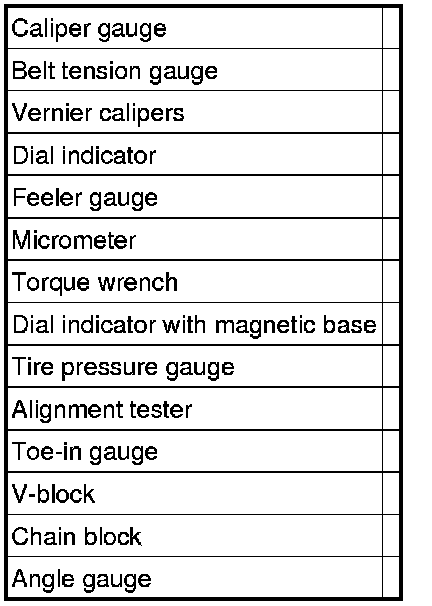 | Caliper gauge | |
|---|---|
| Belt tension gauge | |
| Vernier calipers | |
| Dial indicator | |
| Feeler gauge | |
| Micrometer | |
| Torque wrench | |
| Dial indicator with magnetic base | |
| Tire pressure gauge | |
| Alignment tester | |
| Toe-in gauge | |
| V-block | |
| Chain block | |
| Angle gauge | |